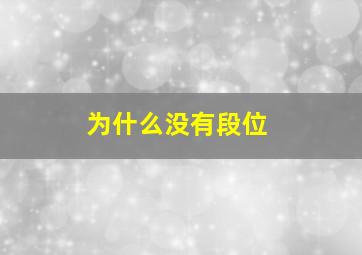 为什么没有段位